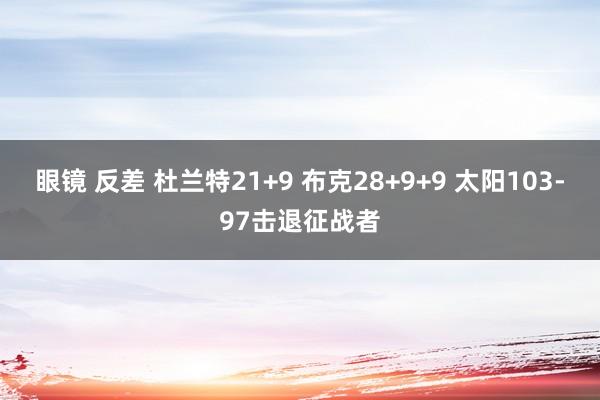 眼镜 反差 杜兰特21+9 布克28+9+9 太阳103-97击退征战者